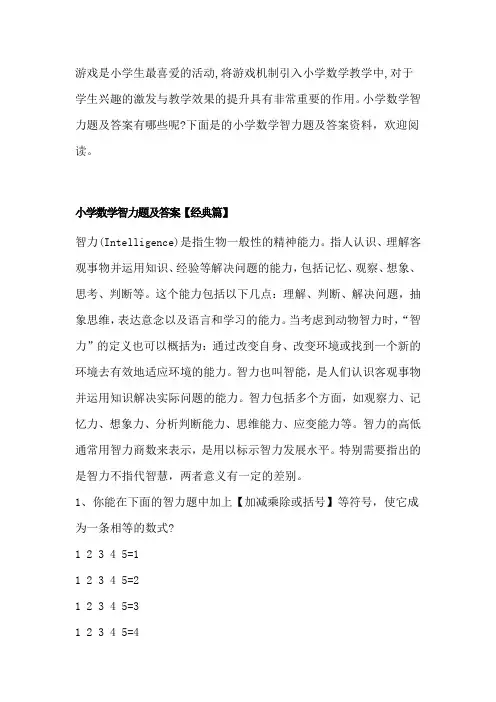 游戏是小学生最喜爱的活动,将游戏机制引入小学数学教学中,对于学生兴趣的激发与教学效果的提升具有非常重要的作用。小学数学智力题及答案有哪些呢?下面是的小学数学智力题及答案资料，欢迎阅读。

小学数学智力题及答案【经典篇】

智力(Intelligence)是指生物一般性的精神能力。指人认识、理解客观事物并运用知识、经验等解决问题的能力，包括记忆、观察、想象、思考、判断等。这个能力包括以下几点：理解、判断、解决问题，抽象思维，表达意念以及语言和学习的能力。当考虑到动物智力时，“智力”的定义也可以概括为：通过改变自身、改变环境或找到一个新的环境去有效地适应环境的能力。智力也叫智能，是人们认识客观事物并运用知识解决实际问题的能力。智力包括多个方面，如观察力、记忆力、想象力、分析判断能力、思维能力、应变能力等。智力的高低通常用智力商数来表示，是用以标示智力发展水平。特别需要指出的是智力不指代智慧，两者意义有一定的差别。

1、你能在下面的智力题中加上【加减乘除或括号】等符号，使它成为一条相等的数式?

1 2 3 4 5=1

1 2 3 4 5=2

1 2 3 4 5=3

1 2 3 4 5=4